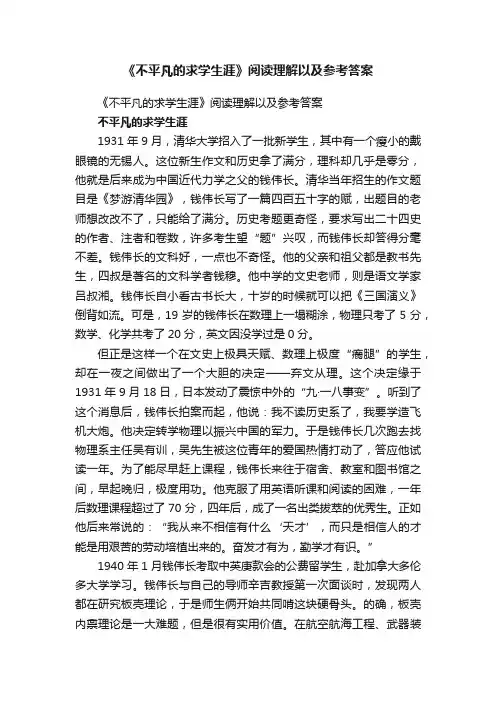 《不平凡的求学生涯》阅读理解以及参考答案

《不平凡的求学生涯》阅读理解以及参考答案

不平凡的求学生涯

1931 年 9 月，清华大学招入了一批新学生，其中有一个瘦小的戴眼镜的无锡人。这位新生作文和历史拿了满分，理科却几乎是零分，他就是后来成为中国近代力学之父的钱伟长。清华当年招生的作文题目是《梦游清华园》，钱伟长写了一篇四百五十字的赋，出题目的老师想改改不了，只能给了满分。历史考题更奇怪，要求写出二十四史的作者、注者和卷数，许多考生望“题”兴叹，而钱伟长却答得分毫不差。钱伟长的文科好，一点也不奇怪。他的父亲和祖父都是教书先生，四叔是著名的文科学者钱穆。他中学的文史老师，则是语文学家吕叔湘。钱伟长自小看古书长大，十岁的时候就可以把《三国演义》倒背如流。可是，19 岁的钱伟长在数理上一塌糊涂，物理只考了 5 分，数学、化学共考了 20 分，英文因没学过是 0 分。

但正是这样一个在文史上极具天赋、数理上极度“瘸腿”的学生，却在一夜之间做出了一个大胆的决定——弃文从理。这个决定缘于 1931 年 9 月 18 日，日本发动了震惊中外的“九·一八事变”。听到了这个消息后，钱伟长拍案而起，他说：我不读历史系了，我要学造飞机大炮。他决定转学物理以振兴中国的军力。于是钱伟长几次跑去找物理系主任吴有训，吴先生被这位青年的爱国热情打动了，答应他试读一年。为了能尽早赶上课程，钱伟长来往于宿舍、教室和图书馆之间，早起晚归，极度用功。他克服了用英语听课和阅读的困难，一年后数理课程超过了 70 分，四年后，成了一名出类拔萃的优秀生。正如他后来常说的：“我从来不相信有什么‘天才’，而只是相信人的才能是用艰苦的劳动培植出来的。奋发才有为，勤学才有识。”

1940 年 1 月钱伟长考取中英庚款会的公费留学生，赴加拿大多伦多大学学习。钱伟长与自己的导师辛吉教授第一次面谈时，发现两人都在研究板壳理论，于是师生俩开始共同啃这块硬骨头。的确，板壳内禀理论是一大难题，但是很有实用价值。在航空航海工程、武器装